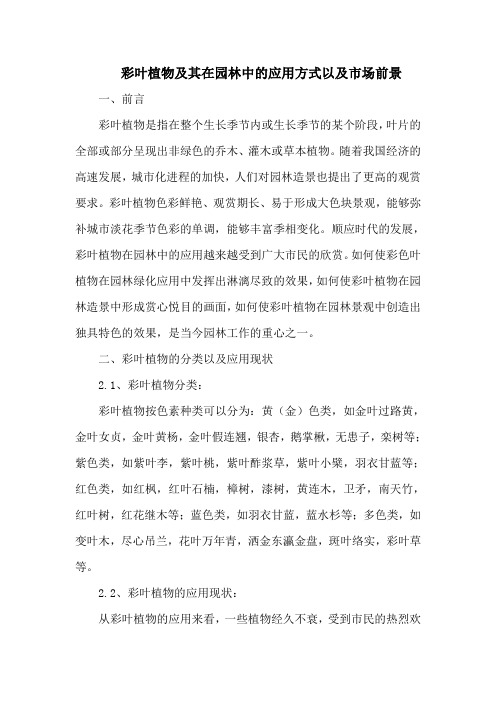 彩叶植物及其在园林中的应用方式以及市场前景

一、前言

彩叶植物是指在整个生长季节内或生长季节的某个阶段，叶片的全部或部分呈现出非绿色的乔木、灌木或草本植物。随着我国经济的高速发展，城市化进程的加快，人们对园林造景也提出了更高的观赏要求。彩叶植物色彩鲜艳、观赏期长、易于形成大色块景观，能够弥补城市淡花季节色彩的单调，能够丰富季相变化。顺应时代的发展，彩叶植物在园林中的应用越来越受到广大市民的欣赏。如何使彩色叶植物在园林绿化应用中发挥出淋漓尽致的效果，如何使彩叶植物在园林造景中形成赏心悦目的画面，如何使彩叶植物在园林景观中创造出独具特色的效果，是当今园林工作的重心之一。

二、彩叶植物的分类以及应用现状

2.1、彩叶植物分类：

彩叶植物按色素种类可以分为：黄（金）色类，如金叶过路黄，金叶女贞，金叶黄杨，金叶假连翘，银杏，鹅掌楸，无患子，栾树等；紫色类，如紫叶李，紫叶桃，紫叶酢浆草，紫叶小檗，羽衣甘蓝等；红色类，如红枫，红叶石楠，樟树，漆树，黄连木，卫矛，南天竹，红叶树，红花继木等；蓝色类，如羽衣甘蓝，蓝水杉等；多色类，如变叶木，尽心吊兰，花叶万年青，洒金东瀛金盘，斑叶络实，彩叶草等。

2.2、彩叶植物的应用现状：

从彩叶植物的应用来看，一些植物经久不衰，受到市民的热烈欢